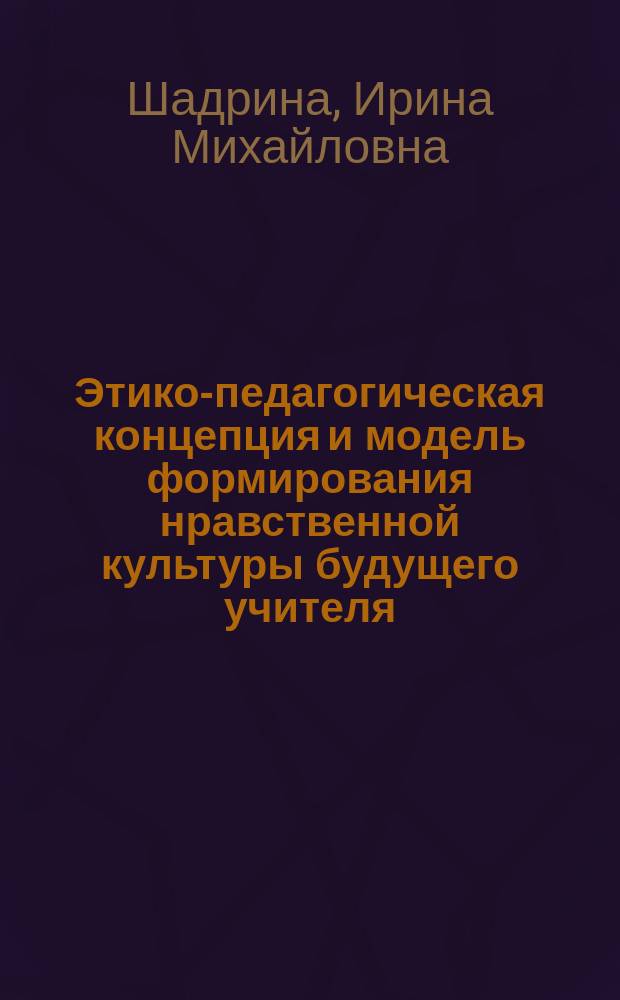 Шадрина, Ирина Михайловна

Этико-педагогическая концепция и модель формирования нравственной культуры будущего учителя